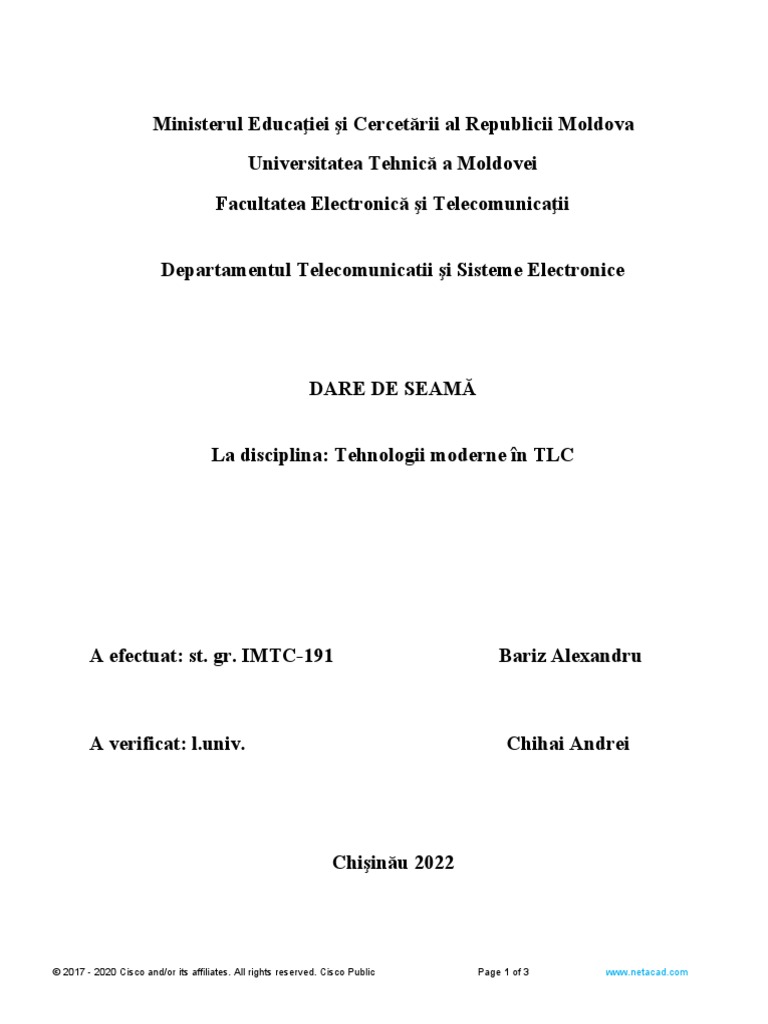 Ministerul Educației și Cercetării al Republicii Moldova

Universitatea Tehnică a Moldovei

Facultatea Electronică și Telecomunicații

Departamentul Telecomunicatii și Sisteme Electronice

DARE DE SEAMĂ

La disciplina: Tehnologii moderne în TLC

A efectuat: st. gr. IMTC-191 Bariz Alexandru

A verificat: l.univ. Chihai Andrei

Chișinău 2022

© 2017 - 2020 Cisco and/or its affiliates. All rights reserved. Cisco Public Page 1 of 3 www.netacad.com